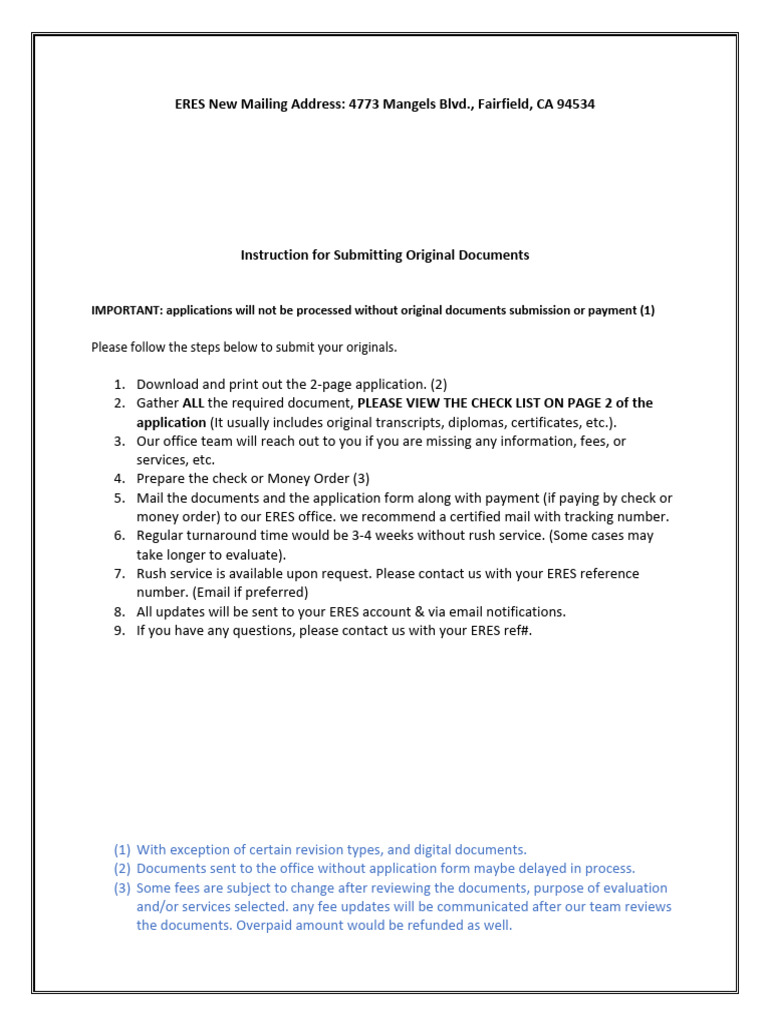 ERES New Mailing Address: 4773 Mangels Blvd., Fairfield, CA 94534

Instruction for Submitting Original Documents

IMPORTANT: applications will not be processed without original documents submission or payment (1)

Please follow the steps below to submit your originals.

1. Download and print out the 2-page application. (2)
2. Gather ALL the required document, PLEASE VIEW THE CHECK LIST ON PAGE 2 of the application (It usually includes original transcripts, diplomas, certificates, etc.).
3. Our office team will reach out to you if you are missing any information, fees, or services, etc.
4. Prepare the check or Money Order (3)
5. Mail the documents and the application form along with payment (if paying by check or money order) to our ERES office. we recommend a certified mail with tracking number.
6. Regular turnaround time would be 3-4 weeks without rush service. (Some cases may take longer to evaluate).
7. Rush service is available upon request. Please contact us with your ERES reference number. (Email if preferred)
8. All updates will be sent to your ERES account & via email notifications.
9. If you have any questions, please contact us with your ERES ref#.

(1) With exception of certain revision types, and digital documents.
(2) Documents sent to the office without application form maybe delayed in process.
(3) Some fees are subject to change after reviewing the documents, purpose of evaluation and/or services selected. any fee updates will be communicated after our team reviews the documents. Overpaid amount would be refunded as well.